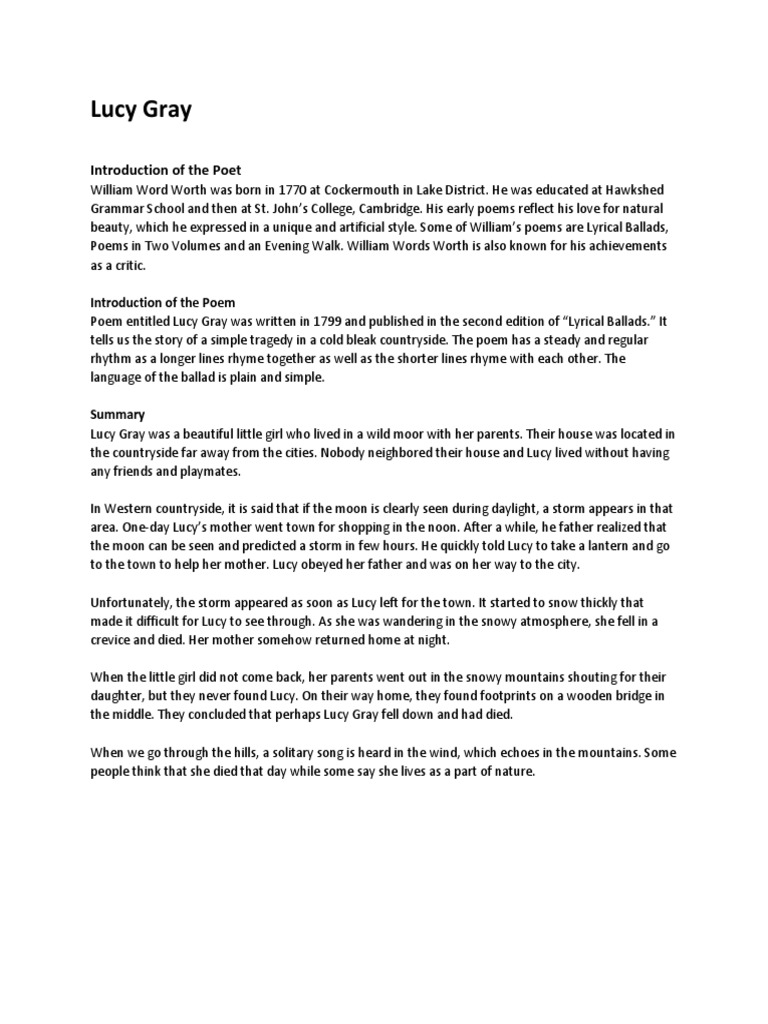 Lucy Gray

Introduction of the Poet
William Word Worth was born in 1770 at Cockermouth in Lake District. He was educated at Hawkshed Grammar School and then at St. John's College, Cambridge. His early poems reflect his love for natural beauty, which he expressed in a unique and artificial style. Some of William's poems are Lyrical Ballads, Poems in Two Volumes and an Evening Walk. William Words Worth is also known for his achievements as a critic.

Introduction of the Poem
Poem entitled Lucy Gray was written in 1799 and published in the second edition of "Lyrical Ballads." It tells us the story of a simple tragedy in a cold bleak countryside. The poem has a steady and regular rhythm as a longer lines rhyme together as well as the shorter lines rhyme with each other. The language of the ballad is plain and simple.

Summary
Lucy Gray was a beautiful little girl who lived in a wild moor with her parents. Their house was located in the countryside far away from the cities. Nobody neighbored their house and Lucy lived without having any friends and playmates.

In Western countryside, it is said that if the moon is clearly seen during daylight, a storm appears in that area. One-day Lucy's mother went town for shopping in the noon. After a while, he father realized that the moon can be seen and predicted a storm in few hours. He quickly told Lucy to take a lantern and go to the town to help her mother. Lucy obeyed her father and was on her way to the city.

Unfortunately, the storm appeared as soon as Lucy left for the town. It started to snow thickly that made it difficult for Lucy to see through. As she was wandering in the snowy atmosphere, she fell in a crevice and died. Her mother somehow returned home at night.

When the little girl did not come back, her parents went out in the snowy mountains shouting for their daughter, but they never found Lucy. On their way home, they found footprints on a wooden bridge in the middle. They concluded that perhaps Lucy Gray fell down and had died.

When we go through the hills, a solitary song is heard in the wind, which echoes in the mountains. Some people think that she died that day while some say she lives as a part of nature.